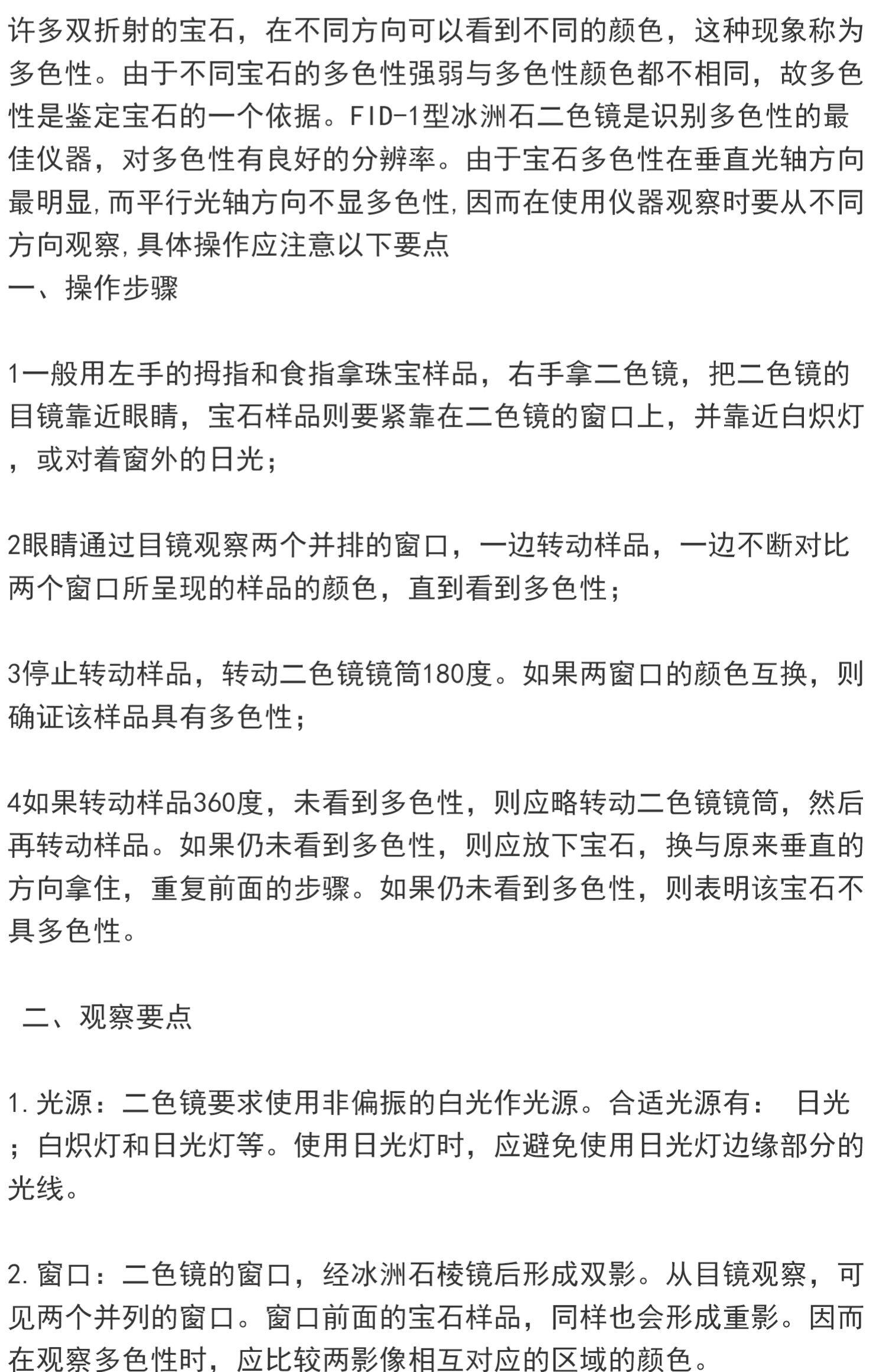 许多双折射的宝石，在不同方向可以看到不同的颜色，这种现象称为多色性。由于不同宝石的多色性强弱与多色性颜色都不相同，故多色性是鉴定宝石的一个依据。FID-1型冰洲石二色镜是识别多色性的最佳仪器，对多色性有良好的分辨率。由于宝石多色性在垂直光轴方向最明显,而平行光轴方向不显多色性,因而在使用仪器观察时要从不同方向观察,具体操作应注意以下要点
一、操作步骤

1一般用左手的拇指和食指拿珠宝样品，右手拿二色镜，把二色镜的目镜靠近眼睛，宝石样品则要紧靠在二色镜的窗口上，并靠近白炽灯，或对着窗外的日光；

2眼睛通过目镜观察两个并排的窗口，一边转动样品，一边不断对比两个窗口所呈现的样品的颜色，直到看到多色性；

3停止转动样品，转动二色镜镜筒180度。如果两窗口的颜色互换，则确证该样品具有多色性；

4如果转动样品360度，未看到多色性，则应略转动二色镜镜筒，然后再转动样品。如果仍未看到多色性，则应放下宝石，换与原来垂直的方向拿住，重复前面的步骤。如果仍未看到多色性，则表明该宝石不具多色性。

二、观察要点

1.光源：二色镜要求使用非偏振的白光作光源。合适光源有： 日光；白炽灯和日光灯等。使用日光灯时，应避免使用日光灯边缘部分的光线。

2.窗口：二色镜的窗口，经冰洲石棱镜后形成双影。从目镜观察，可见两个并列的窗口。窗口前面的宝石样品，同样也会形成重影。因而在观察多色性时，应比较两影像相互对应的区域的颜色。